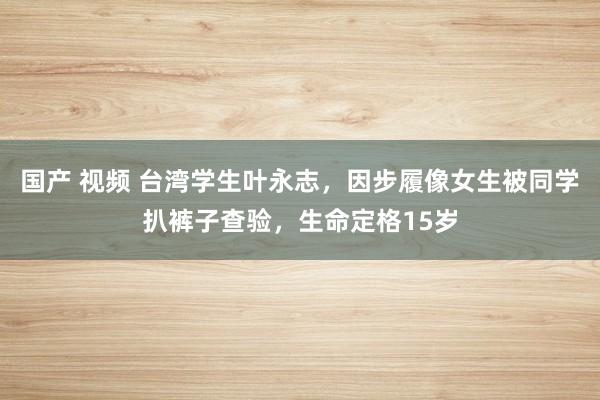 国产 视频 台湾学生叶永志，因步履像女生被同学扒裤子查验，生命定格15岁